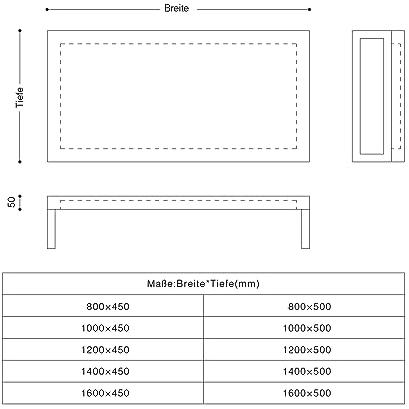 Breite

Tiefe

50

| Maße:Breite*Tiefe(mm) | |
|---|---|
| 800×450 | 800×500 |
| 1000×450 | 1000×500 |
| 1200×450 | 1200×500 |
| 1400×450 | 1400×500 |
| 1600×450 | 1600×500 |